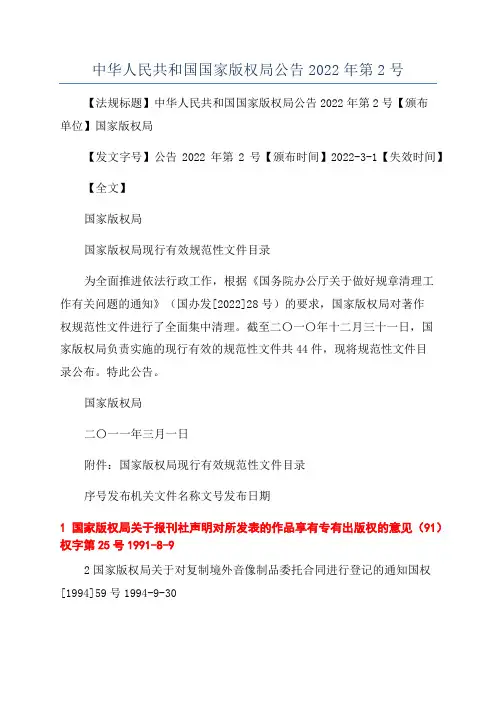 中华人民共和国国家版权局公告 2022 年第 2 号

【法规标题】中华人民共和国国家版权局公告 2022 年第 2 号【颁布单位】国家版权局

【发文字号】公告 2022 年第 2 号【颁布时间】2022-3-1【失效时间】

【全文】

国家版权局

国家版权局现行有效规范性文件目录

为全面推进依法行政工作，根据《国务院办公厅关于做好规章清理工作有关问题的通知》（国办发[2022]28 号）的要求，国家版权局对著作权规范性文件进行了全面集中清理。截至二〇一〇年十二月三十一日，国家版权局负责实施的现行有效的规范性文件共 44 件，现将规范性文件目录公布。特此公告。

国家版权局

二〇一一年三月一日

附件：国家版权局现行有效规范性文件目录

序号发布机关文件名称文号发布日期

1 国家版权局关于报刊社声明对所发表的作品享有专有出版权的意见（91）权字第 25 号 1991-8-9

2 国家版权局关于对复制境外音像制品委托合同进行登记的通知国权[1994]59 号 1994-9-30